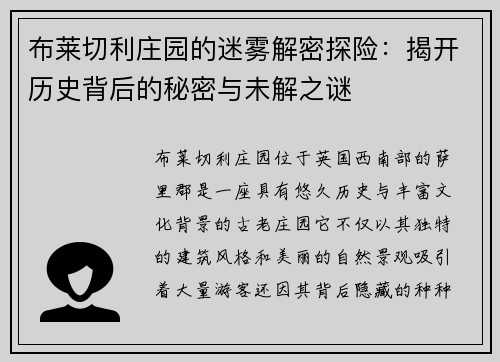 布莱切利庄园的迷雾解密探险：揭开历史背后的秘密与未解之谜

布莱切利庄园位于英国西南部的萨里郡是一座具有悠久历史与丰富文化背景的古老庄园它不仅以其独特的建筑风格和美丽的自然景观吸引着大量游客还因其背后隐藏的种种